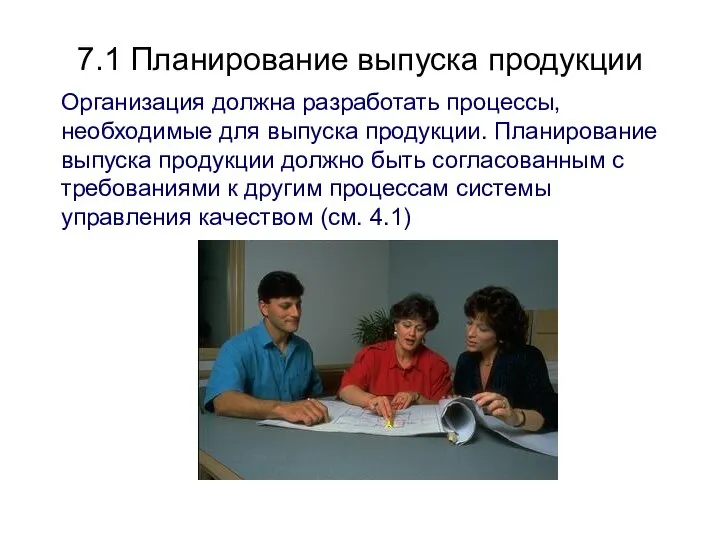 7.1 Планирование выпуска продукции

Организация должна разработать процессы, необходимые для выпуска продукции. Планирование выпуска продукции должно быть согласованным с требованиями к другим процессам системы управления качеством (см. 4.1)